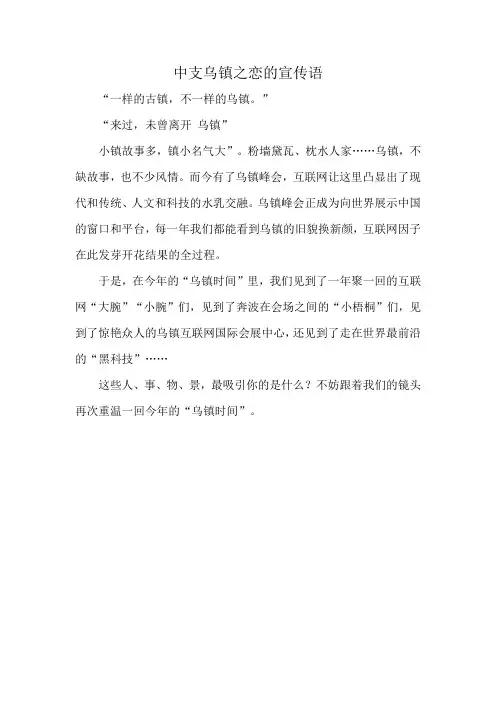 中支乌镇之恋的宣传语

“一样的古镇，不一样的乌镇。”

“来过，未曾离开 乌镇”

小镇故事多，镇小名气大”。粉墙黛瓦、枕水人家……乌镇，不缺故事，也不少风情。而今有了乌镇峰会，互联网让这里凸显出了现代和传统、人文和科技的水乳交融。乌镇峰会正成为向世界展示中国的窗口和平台，每一年我们都能看到乌镇的旧貌换新颜，互联网因子在此发芽开花结果的全过程。

于是，在今年的“乌镇时间”里，我们见到了一年聚一回的互联网“大腕”“小腕”们，见到了奔波在会场之间的“小梧桐”们，见到了惊艳众人的乌镇互联网国际会展中心，还见到了走在世界最前沿的“黑科技”……

这些人、事、物、景，最吸引你的是什么？不妨跟着我们的镜头再次重温一回今年的“乌镇时间”。